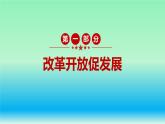 第一部分

改革开放促发展